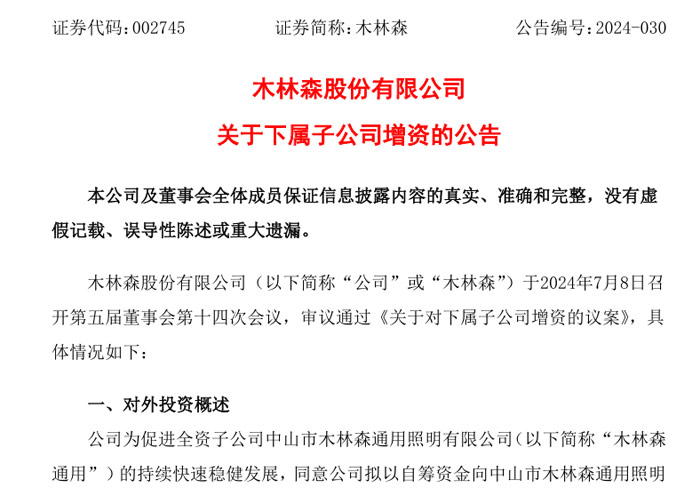 证券代码：002745　　　　证券简称：木林森　　　　公告编号：2024-030

木林森股份有限公司

关于下属子公司增资的公告

本公司及董事会全体成员保证信息披露内容的真实、准确和完整，没有虚假记载、误导性陈述或重大遗漏。

木林森股份有限公司（以下简称“公司”或“木林森”）于2024年7月8日召开第五届董事会第十四次会议，审议通过《关于对下属子公司增资的议案》，具体情况如下：

一、对外投资概述

公司为促进全资子公司中山市木林森通用照明有限公司（以下简称“木林森通用”）的持续快速稳健发展，同意公司拟以自筹资金向中山市木林森通用照明